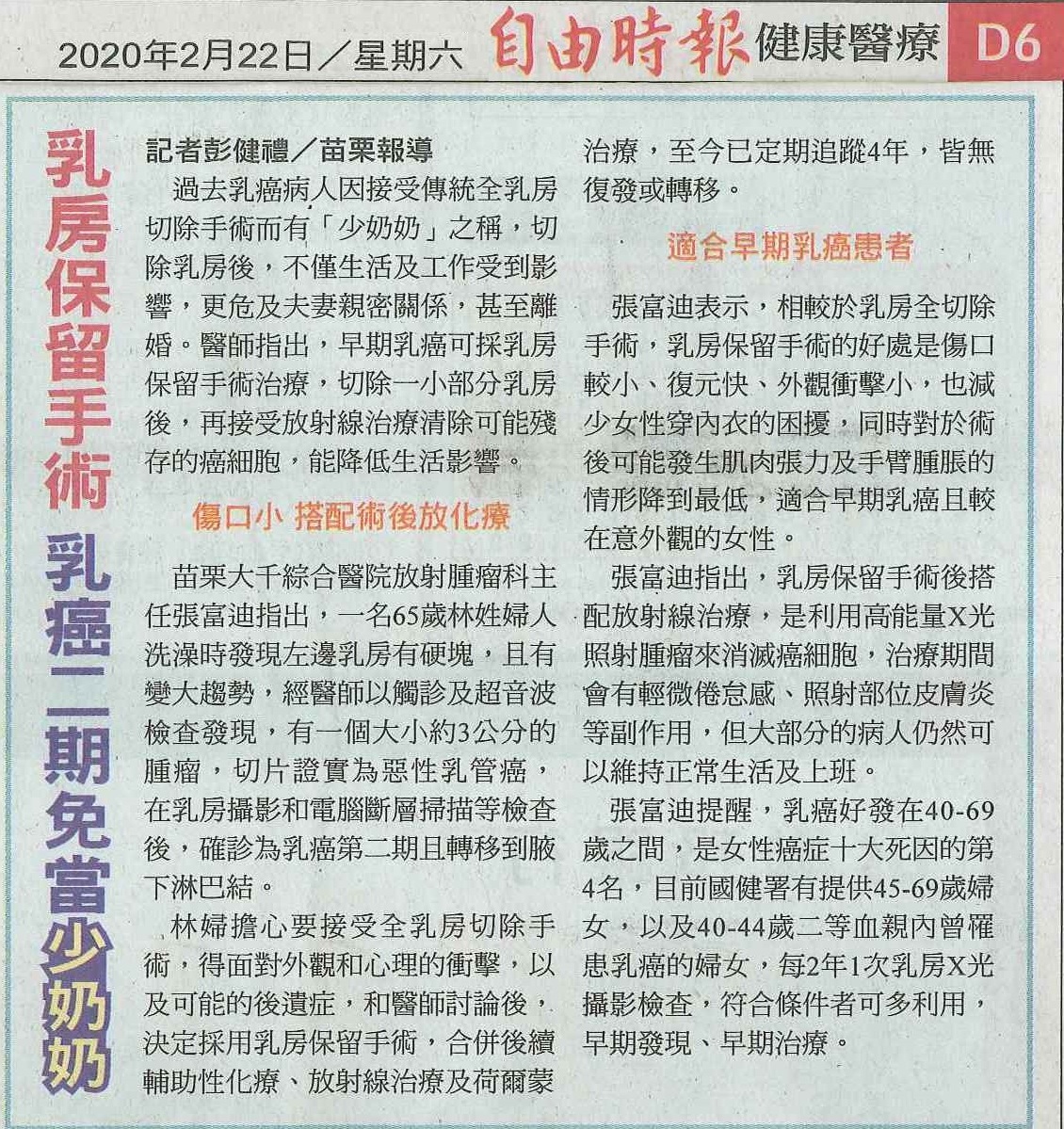 2020年2月22日／星期六 自由時報 健康醫療 D6

乳房保留手術 乳癌二期免當少奶奶

記者彭健禮／苗栗報導

過去乳癌病人因接受傳統全乳房切除手術而有「少奶奶」之稱，切除乳房後，不僅生活及工作受到影響，更危及夫妻親密關係，甚至離婚。醫師指出，早期乳癌可採乳房保留手術治療，切除一小部分乳房後，再接受放射線治療清除可能殘存的癌細胞，能降低生活影響。

傷口小 搭配術後放化療

苗栗大千綜合醫院放射腫瘤科主任張富迪指出，一名65歲林姓婦人洗澡時發現左邊乳房有硬塊，且有變大趨勢，經醫師以觸診及超音波檢查發現，有一個大小約3公分的腫瘤，切片證實為惡性乳管癌，在乳房攝影和電腦斷層掃描等檢查後，確診為乳癌第二期且轉移到腋下淋巴結。

林婦擔心要接受全乳房切除手術，得面對外觀和心理的衝擊，以及可能的後遺症，和醫師討論後，決定採用乳房保留手術，合併後續輔助性化療、放射線治療及荷爾蒙治療，至今已定期追蹤4年，皆無復發或轉移。

適合早期乳癌患者

張富迪表示，相較於乳房全切除手術，乳房保留手術的好處是傷口較小、復元快、外觀衝擊小，也減少女性穿內衣的困擾，同時對於術後可能發生肌肉張力及手臂腫脹的情形降到最低，適合早期乳癌且較在意外觀的女性。

張富迪指出，乳房保留手術後搭配放射線治療，是利用高能量X光照射腫瘤來消滅癌細胞，治療期間會有輕微倦怠感、照射部位皮膚炎等副作用，但大部分的病人仍然可以維持正常生活及上班。

張富迪提醒，乳癌好發在40-69歲之間，是女性癌症十大死因的第4名，目前國健署有提供45-69歲婦女，以及40-44歲二等血親內曾罹患乳癌的婦女，每2年1次乳房X光攝影檢查，符合條件者可多利用，早期發現、早期治療。